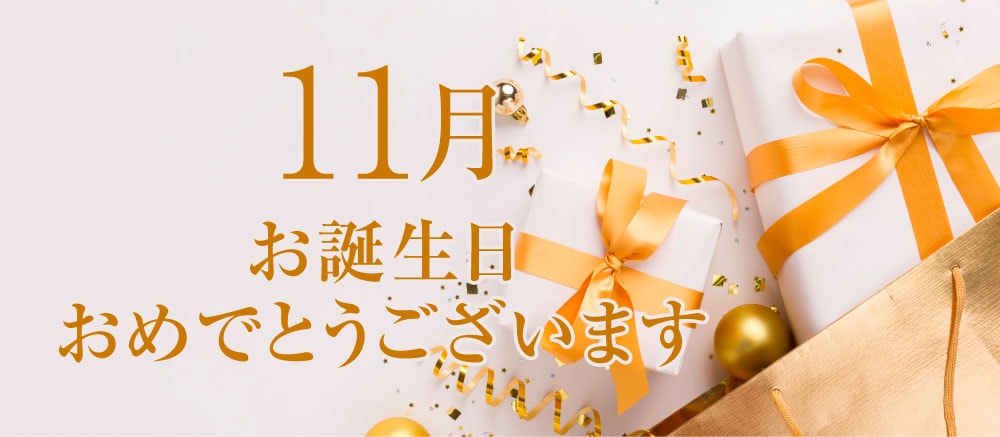 11月
お誕生日
おめでとうございます